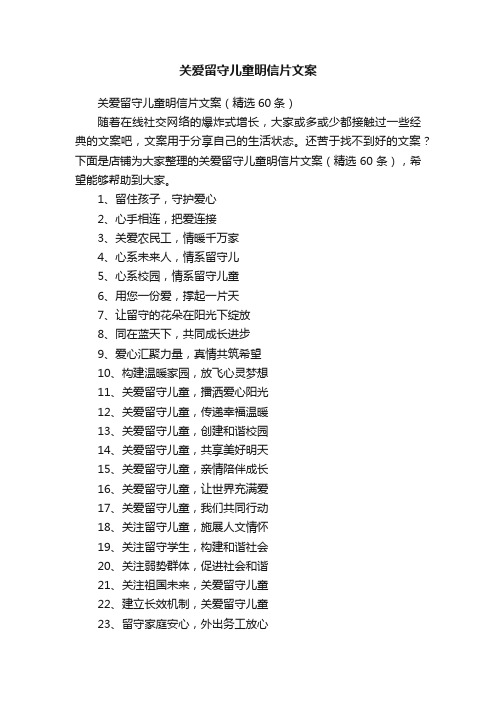 关爱留守儿童明信片文案

关爱留守儿童明信片文案（精选 60 条）

随着在线社交网络的爆炸式增长，大家或多或少都接触过一些经典的文案吧，文案用于分享自己的生活状态。还苦于找不到好的文案？下面是店铺为大家整理的关爱留守儿童明信片文案（精选 60 条），希望能够帮助到大家。

1、留住孩子，守护爱心

2、心手相连，把爱连接

3、关爱农民工，情暖千万家

4、心系未来人，情系留守儿

5、心系校园，情系留守儿童

6、用您一份爱，撑起一片天

7、让留守的花朵在阳光下绽放

8、同在蓝天下，共同成长进步

9、爱心汇聚力量，真情共筑希望

10、构建温暖家园，放飞心灵梦想

11、关爱留守儿童，播洒爱心阳光

12、关爱留守儿童，传递幸福温暖

13、关爱留守儿童，创建和谐校园

14、关爱留守儿童，共享美好明天

15、关爱留守儿童，亲情陪伴成长

16、关爱留守儿童，让世界充满爱

17、关爱留守儿童，我们共同行动

18、关注留守儿童，施展人文情怀

19、关注留守学生，构建和谐社会

20、关注弱势群体，促进社会和谐

21、关注祖国未来，关爱留守儿童

22、建立长效机制，关爱留守儿童

23、留守家庭安心，外出务工放心